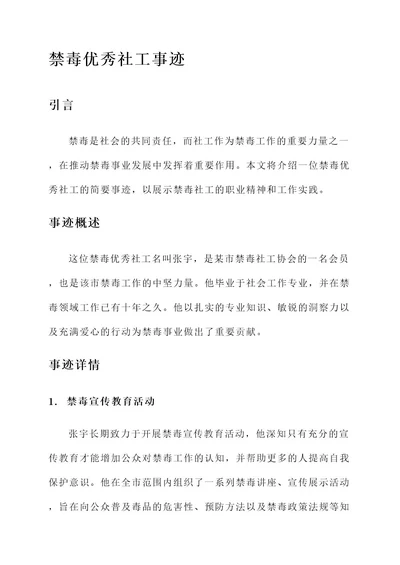 禁毒优秀社工事迹

引言

禁毒是社会的共同责任，而社工作为禁毒工作的重要力量之一，在推动禁毒事业发展中发挥着重要作用。本文将介绍一位禁毒优秀社工的简要事迹，以展示禁毒社工的职业精神和工作实践。

事迹概述

这位禁毒优秀社工名叫张宇，是某市禁毒社工协会的一名会员，也是该市禁毒工作的中坚力量。他毕业于社会工作专业，并在禁毒领域工作已有十年之久。他以扎实的专业知识、敏锐的洞察力以及充满爱心的行动为禁毒事业做出了重要贡献。

事迹详情

1. 禁毒宣传教育活动

张宇长期致力于开展禁毒宣传教育活动，他深知只有充分的宣传教育才能增加公众对禁毒工作的认知，并帮助更多的人提高自我保护意识。他在全市范围内组织了一系列禁毒讲座、宣传展示活动，旨在向公众普及毒品的危害性、预防方法以及禁毒政策法规等知